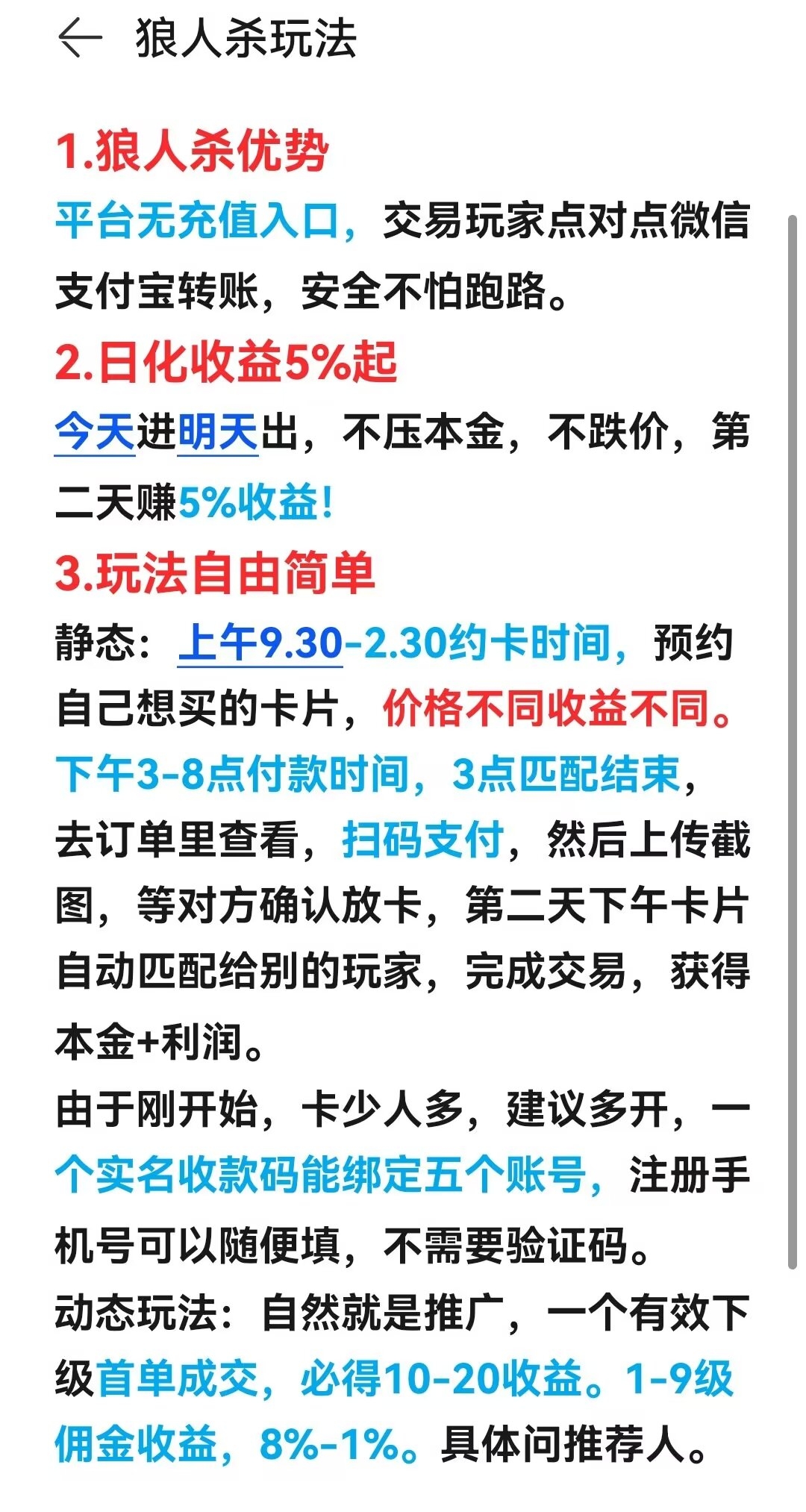 狼人杀玩法

1.狼人杀优势
平台无充值入口，交易玩家点对点微信支付宝转账，安全不怕跑路。
2.日化收益5%起
今天进明天出，不压本金，不跌价，第二天赚5%收益！
3.玩法自由简单
静态：上午9.30-2.30约卡时间，预约自己想买的卡片，价格不同收益不同。下午3-8点付款时间，3点匹配结束，去订单里查看，扫码支付，然后上传截图，等对方确认放卡，第二天下午卡片自动匹配给别的玩家，完成交易，获得本金+利润。
由于刚开始，卡少人多，建议多开，一个实名收款码能绑定五个账号，注册手机号可以随便填，不需要验证码。
动态玩法：自然就是推广，一个有效下级首单成交，必得10-20收益。1-9级佣金收益，8%-1%。具体问推荐人。